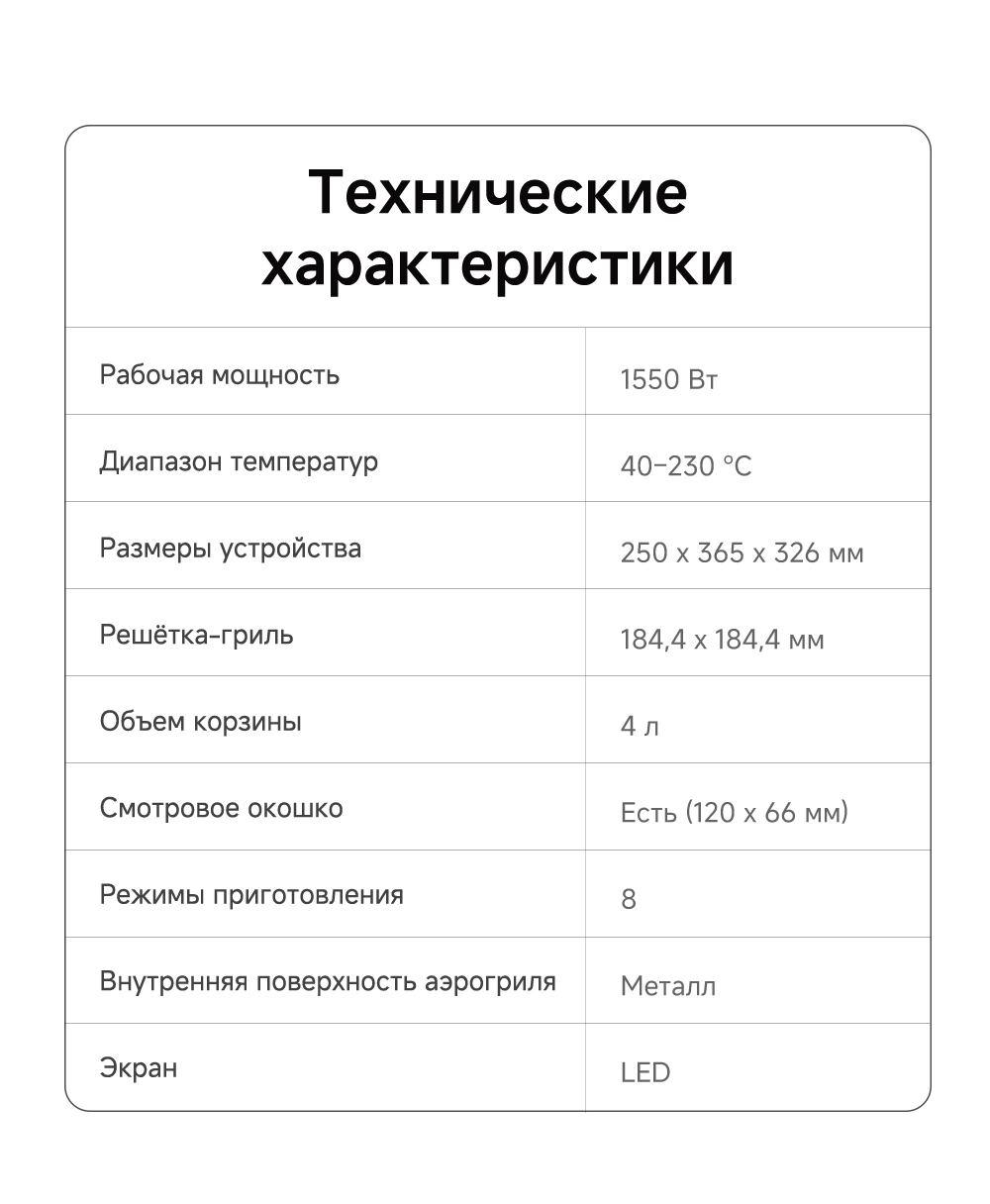 Технические характеристики

| | |
|---|---|
| Рабочая мощность | 1550 Вт |
| Диапазон температур | 40–230 °C |
| Размеры устройства | 250 x 365 x 326 мм |
| Решётка-гриль | 184,4 x 184,4 мм |
| Объем корзины | 4 л |
| Смотровое окошко | Есть (120 x 66 мм) |
| Режимы приготовления | 8 |
| Внутренняя поверхность аэрогриля | Металл |
| Экран | LED |